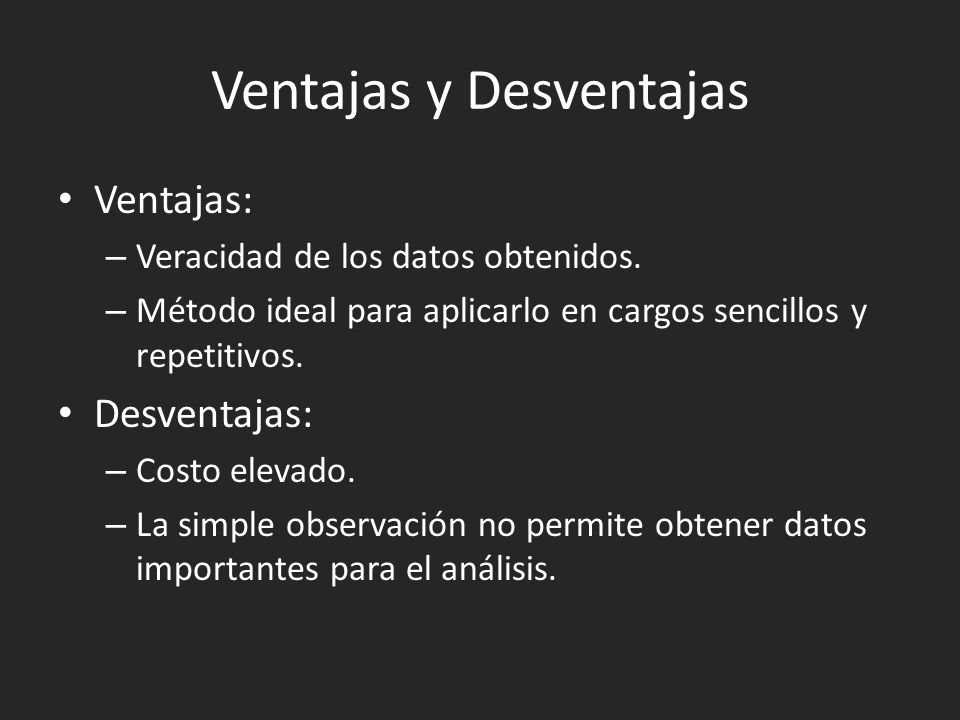 Ventajas y Desventajas

• Ventajas:
– Veracidad de los datos obtenidos.
– Método ideal para aplicarlo en cargos sencillos y repetitivos.

• Desventajas:
– Costo elevado.
– La simple observación no permite obtener datos importantes para el análisis.